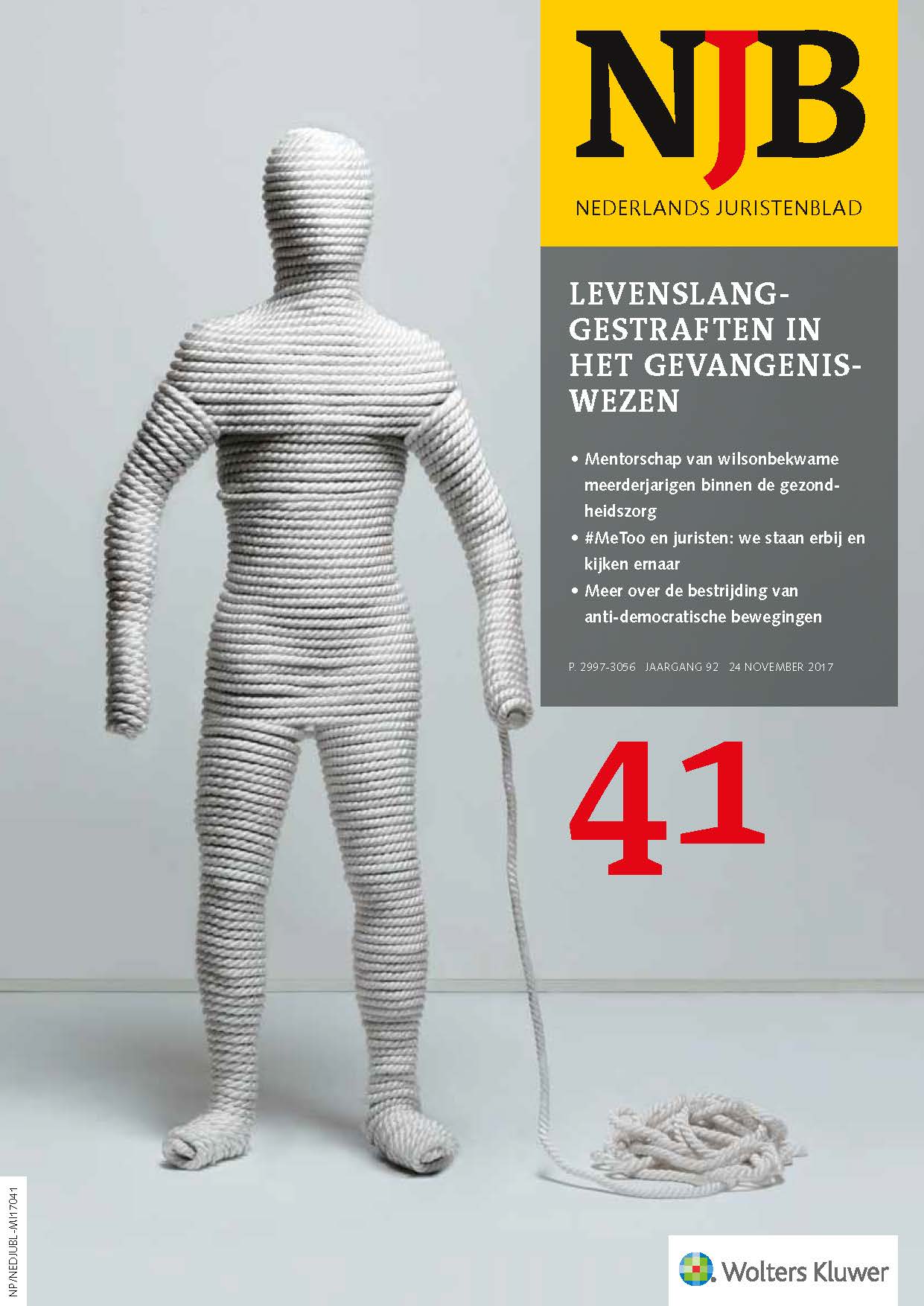 NJB
NEDERLANDS JURISTENBLAD

LEVENSLANGGESTRAFTEN IN HET GEVANGENISWEZEN

• Mentorschap van wilsonbekwame meerderjarigen binnen de gezondheidszorg
• #MeToo en juristen: we staan erbij en kijken ernaar
• Meer over de bestrijding van anti-democratische bewegingen

P. 2997-3056 JAARGANG 92 24 NOVEMBER 2017

41

NP/NEDJUBL-M17041

Wolters Kluwer